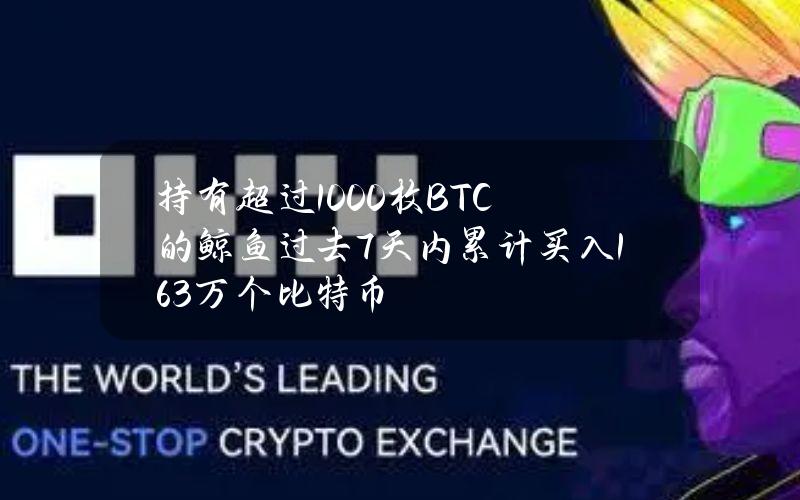 持有超过1000枚BTC的鲸鱼过去7天内累计买入163万个比特币

THE WORLD'S LEADING
ONE-STOP CRYPTO EXCHANGE